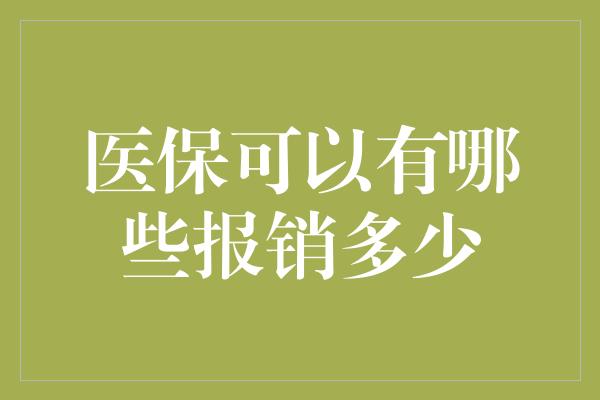 医保可以有哪些报销多少